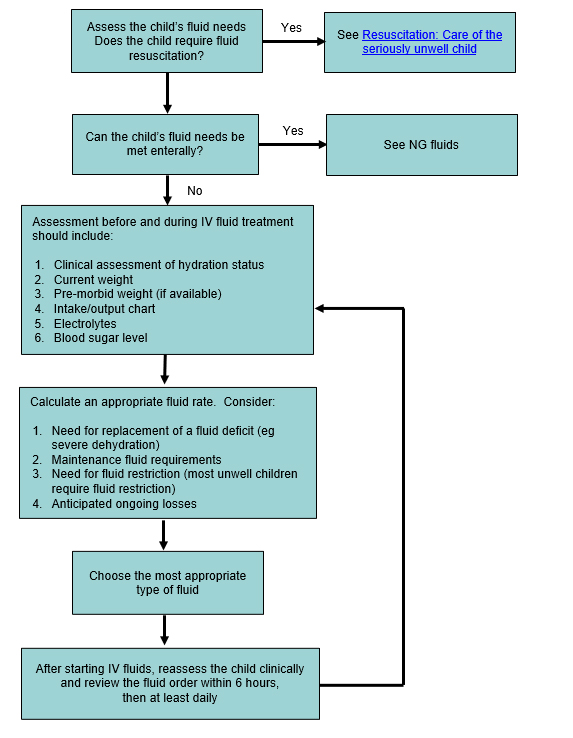 Assess the child's fluid needs
Does the child require fluid resuscitation?

Yes

See Resuscitation: Care of the seriously unwell child

Can the child's fluid needs be met enterally?

Yes

See NG fluids

No

Assessment before and during IV fluid treatment should include:

1. Clinical assessment of hydration status
2. Current weight
3. Pre-morbid weight (if available)
4. Intake/output chart
5. Electrolytes
6. Blood sugar level

Calculate an appropriate fluid rate. Consider:

1. Need for replacement of a fluid deficit (eg severe dehydration)
2. Maintenance fluid requirements
3. Need for fluid restriction (most unwell children require fluid restriction)
4. Anticipated ongoing losses

Choose the most appropriate type of fluid

After starting IV fluids, reassess the child clinically and review the fluid order within 6 hours, then at least daily